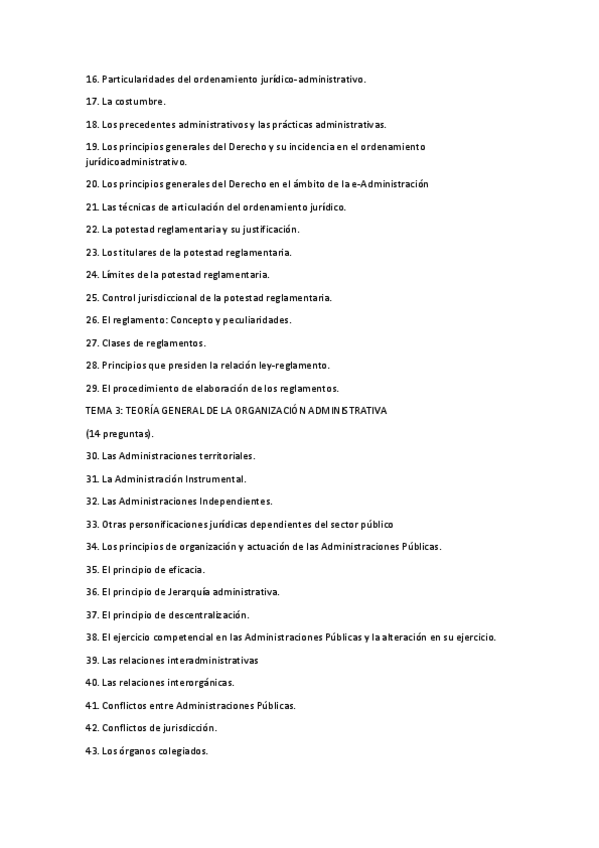 16. Particularidades del ordenamiento jurídico-administrativo.

17. La costumbre.

18. Los precedentes administrativos y las prácticas administrativas.

19. Los principios generales del Derecho y su incidencia en el ordenamiento jurídicoadministrativo.

20. Los principios generales del Derecho en el ámbito de la e-Administración

21. Las técnicas de articulación del ordenamiento jurídico.

22. La potestad reglamentaria y su justificación.

23. Los titulares de la potestad reglamentaria.

24. Límites de la potestad reglamentaria.

25. Control jurisdiccional de la potestad reglamentaria.

26. El reglamento: Concepto y peculiaridades.

27. Clases de reglamentos.

28. Principios que presiden la relación ley-reglamento.

29. El procedimiento de elaboración de los reglamentos.

TEMA 3: TEORÍA GENERAL DE LA ORGANIZACIÓN ADMINISTRATIVA

(14 preguntas).

30. Las Administraciones territoriales.

31. La Administración Instrumental.

32. Las Administraciones Independientes.

33. Otras personificaciones jurídicas dependientes del sector público

34. Los principios de organización y actuación de las Administraciones Públicas.

35. El principio de eficacia.

36. El principio de Jerarquía administrativa.

37. El principio de descentralización.

38. El ejercicio competencial en las Administraciones Públicas y la alteración en su ejercicio.

39. Las relaciones interadministrativas

40. Las relaciones interorgánicas.

41. Conflictos entre Administraciones Públicas.

42. Conflictos de jurisdicción.

43. Los órganos colegiados.